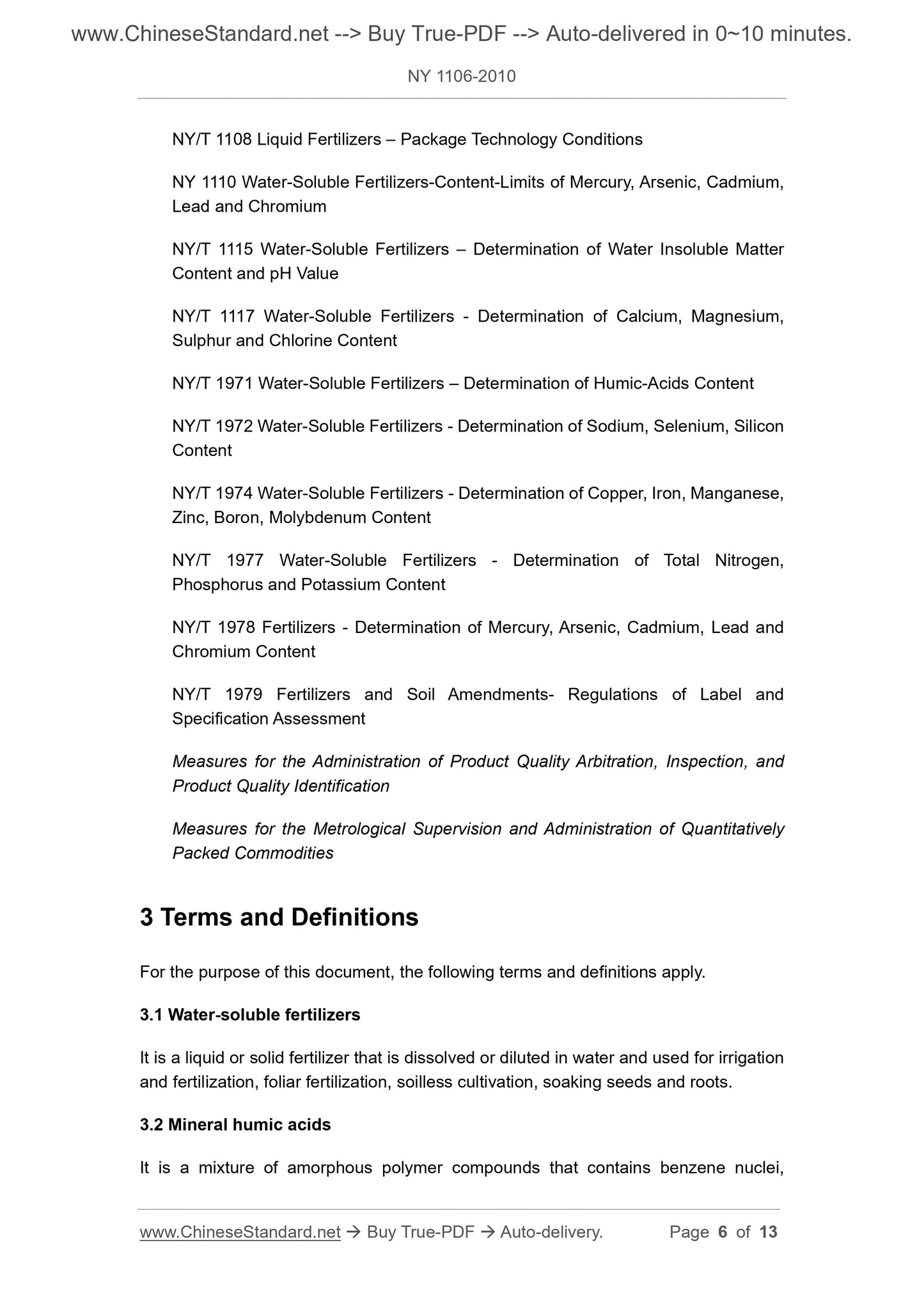 www.ChineseStandard.net --> Buy True-PDF --> Auto-delivered in 0~10 minutes.

NY 1106-2010

NY/T 1108 Liquid Fertilizers – Package Technology Conditions

NY 1110 Water-Soluble Fertilizers-Content-Limits of Mercury, Arsenic, Cadmium, Lead and Chromium

NY/T 1115 Water-Soluble Fertilizers – Determination of Water Insoluble Matter Content and pH Value

NY/T 1117 Water-Soluble Fertilizers - Determination of Calcium, Magnesium, Sulphur and Chlorine Content

NY/T 1971 Water-Soluble Fertilizers – Determination of Humic-Acids Content

NY/T 1972 Water-Soluble Fertilizers - Determination of Sodium, Selenium, Silicon Content

NY/T 1974 Water-Soluble Fertilizers - Determination of Copper, Iron, Manganese, Zinc, Boron, Molybdenum Content

NY/T 1977 Water-Soluble Fertilizers - Determination of Total Nitrogen, Phosphorus and Potassium Content

NY/T 1978 Fertilizers - Determination of Mercury, Arsenic, Cadmium, Lead and Chromium Content

NY/T 1979 Fertilizers and Soil Amendments- Regulations of Label and Specification Assessment

Measures for the Administration of Product Quality Arbitration, Inspection, and Product Quality Identification

Measures for the Metrological Supervision and Administration of Quantitatively Packed Commodities

3 Terms and Definitions

For the purpose of this document, the following terms and definitions apply.

3.1 Water-soluble fertilizers

It is a liquid or solid fertilizer that is dissolved or diluted in water and used for irrigation and fertilization, foliar fertilization, soilless cultivation, soaking seeds and roots.

3.2 Mineral humic acids

It is a mixture of amorphous polymer compounds that contains benzene nuclei,

www.ChineseStandard.net → Buy True-PDF → Auto-delivery. Page 6 of 13